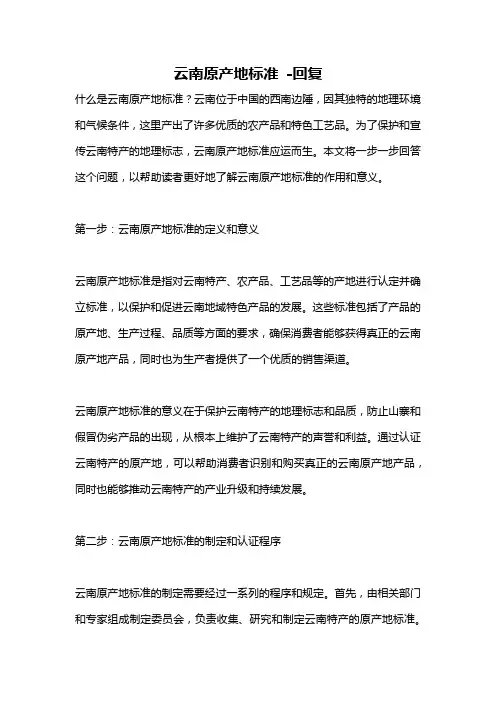 云南原产地标准 -回复

什么是云南原产地标准？云南位于中国的西南边陲，因其独特的地理环境和气候条件，这里产出了许多优质的农产品和特色工艺品。为了保护和宣传云南特产的地理标志，云南原产地标准应运而生。本文将一步一步回答这个问题，以帮助读者更好地了解云南原产地标准的作用和意义。

第一步：云南原产地标准的定义和意义

云南原产地标准是指对云南特产、农产品、工艺品等的产地进行认定并确立标准，以保护和促进云南地域特色产品的发展。这些标准包括了产品的原产地、生产过程、品质等方面的要求，确保消费者能够获得真正的云南原产地产品，同时也为生产者提供了一个优质的销售渠道。

云南原产地标准的意义在于保护云南特产的地理标志和品质，防止山寨和假冒伪劣产品的出现，从根本上维护了云南特产的声誉和利益。通过认证云南特产的原产地，可以帮助消费者识别和购买真正的云南原产地产品，同时也能够推动云南特产的产业升级和持续发展。

第二步：云南原产地标准的制定和认证程序

云南原产地标准的制定需要经过一系列的程序和规定。首先，由相关部门和专家组成制定委员会，负责收集、研究和制定云南特产的原产地标准。